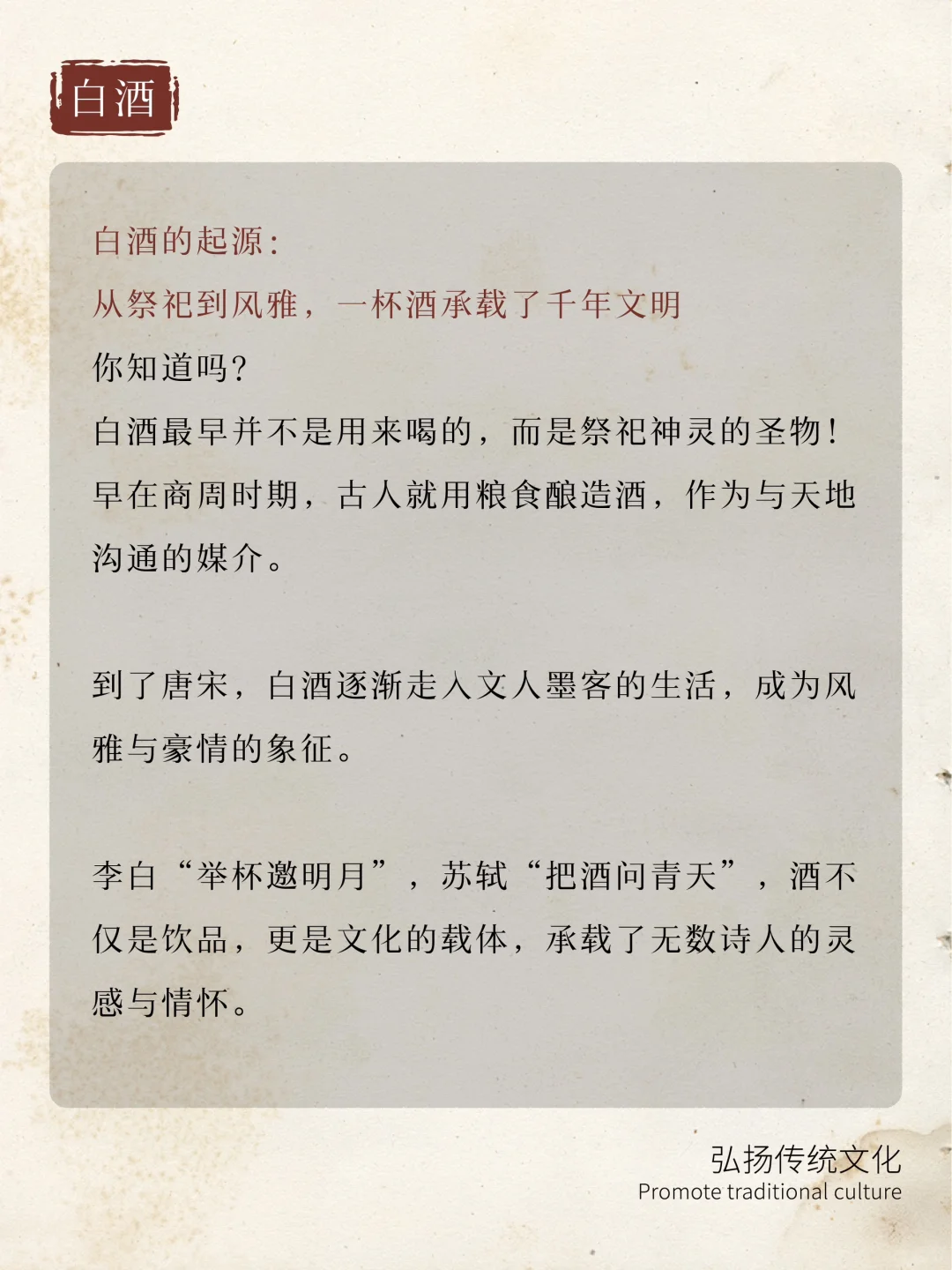 白酒

白酒的起源：
从祭祀到风雅，一杯酒承载了千年文明
你知道吗？
白酒最早并不是用来喝的，而是祭祀神灵的圣物！早在商周时期，古人就用粮食酿造酒，作为与天地沟通的媒介。

到了唐宋，白酒逐渐走入文人墨客的生活，成为风雅与豪情的象征。

李白“举杯邀明月”，苏轼“把酒问青天”，酒不仅是饮品，更是文化的载体，承载了无数诗人的灵感与情怀。

弘扬传统文化
Promote traditional culture